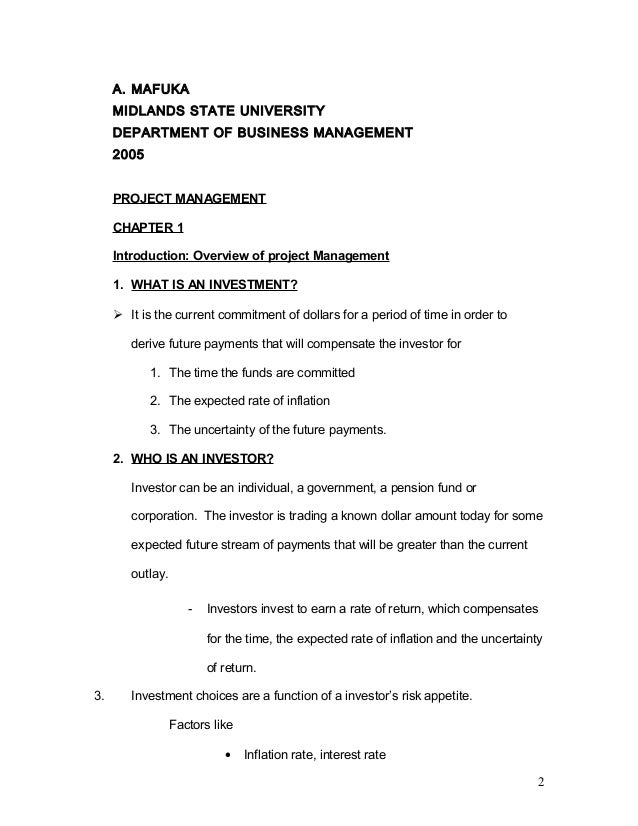 A. MAFUKA
MIDLANDS STATE UNIVERSITY
DEPARTMENT OF BUSINESS MANAGEMENT
2005

PROJECT MANAGEMENT

CHAPTER 1

Introduction: Overview of project Management

1. WHAT IS AN INVESTMENT?

➢ It is the current commitment of dollars for a period of time in order to derive future payments that will compensate the investor for

1. The time the funds are committed
2. The expected rate of inflation
3. The uncertainty of the future payments.

2. WHO IS AN INVESTOR?

Investor can be an individual, a government, a pension fund or corporation. The investor is trading a known dollar amount today for some expected future stream of payments that will be greater than the current outlay.

- Investors invest to earn a rate of return, which compensates for the time, the expected rate of inflation and the uncertainty of return.

3. Investment choices are a function of a investor's risk appetite.

Factors like

• Inflation rate, interest rate

2